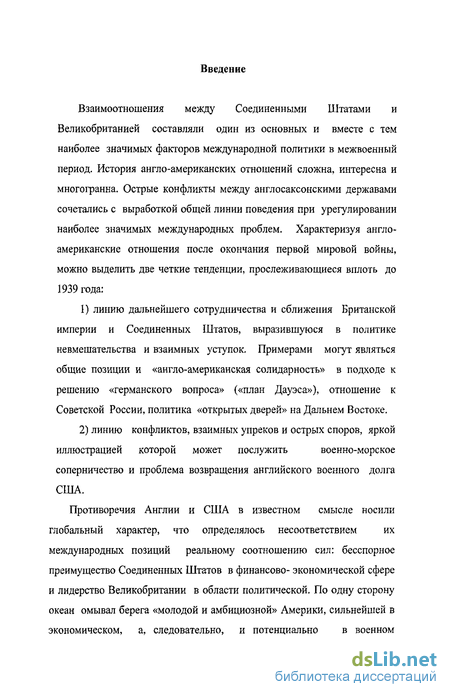 Введение

Взаимоотношения между Соединенными Штатами и Великобританией составляли один из основных и вместе с тем наиболее значимых факторов международной политики в межвоенный период. История англо-американских отношений сложна, интересна и многогранна. Острые конфликты между англосаксонскими державами сочетались с выработкой общей линии поведения при урегулировании наиболее значимых международных проблем. Характеризуя англо-американские отношения после окончания первой мировой войны, можно выделить две четкие тенденции, прослеживающиеся вплоть до 1939 года:

1) линию дальнейшего сотрудничества и сближения Британской империи и Соединенных Штатов, выразившуюся в политике невмешательства и взаимных уступок. Примерами могут являться общие позиции и «англо-американская солидарность» в подходе к решению «германского вопроса» («план Дауэса»), отношение к Советской России, политика «открытых дверей» на Дальнем Востоке.

2) линию конфликтов, взаимных упреков и острых споров, яркой иллюстрацией которой может послужить военно-морское соперничество и проблема возвращения английского военного долга США.

Противоречия Англии и США в известном смысле носили глобальный характер, что определялось несоответствием их международных позиций реальному соотношению сил: бесспорное преимущество Соединенных Штатов в финансово- экономической сфере и лидерство Великобритании в области политической. По одну сторону океан омывал берега «молодой и амбициозной» Америки, сильнейшей в экономическом, а, следовательно, и потенциально в военном

dsLib.net
библиотека диссертаций